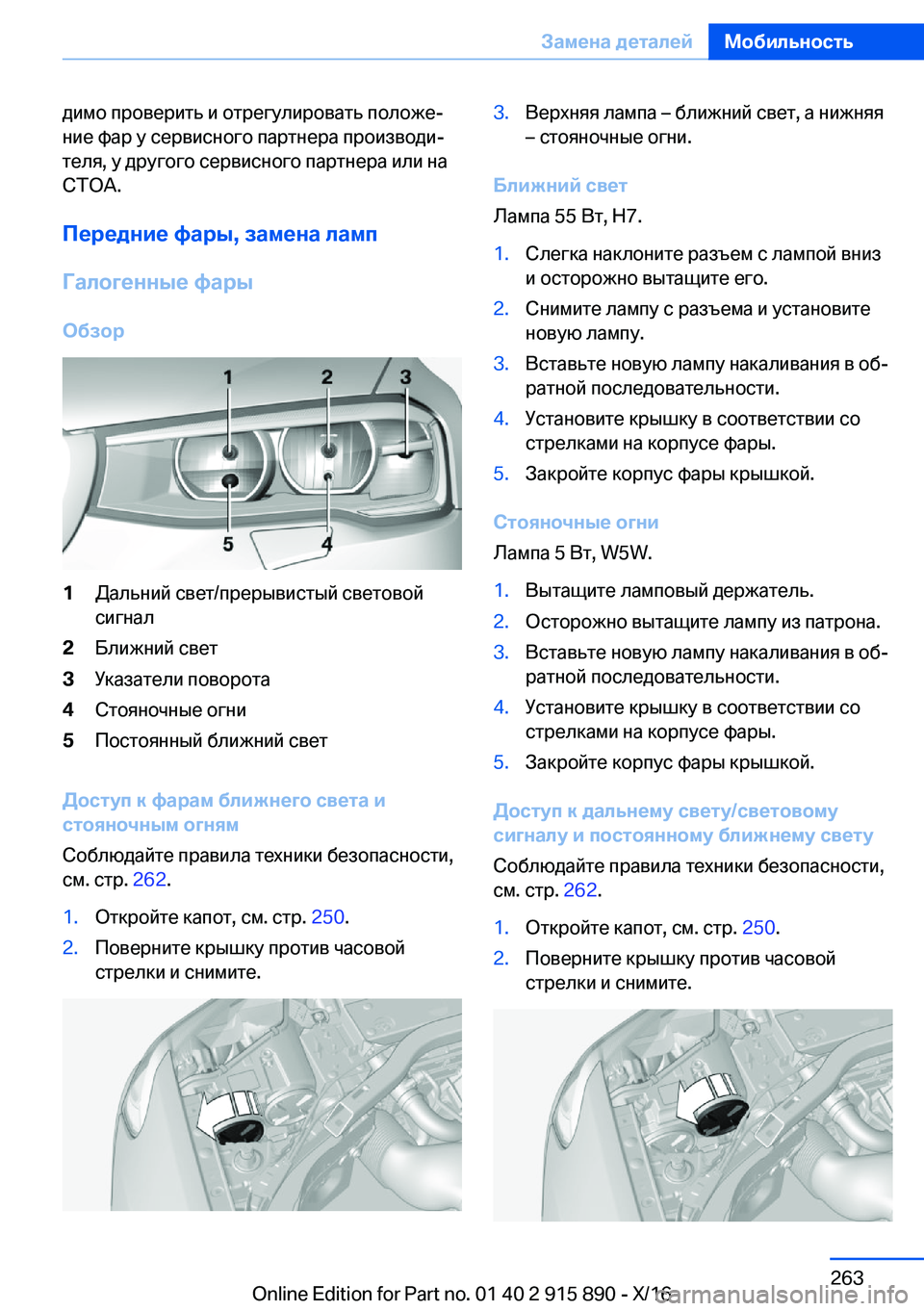 Замена деталей Мобильность

димо проверить и отрегулировать положение фар у сервисного партнера производителя, у другого сервисного партнера или на СТОА.

Передние фары, замена ламп

Галогенные фары

Обзор

1 2 3

5 4

1 Дальний свет/прерывистый световой сигнал

2 Ближний свет

3 Указатели поворота

4 Стояночные огни

5 Постоянный ближний свет

Доступ к фарам ближнего света и стояночным огням

Соблюдайте правила техники безопасности, см. стр. 262.

1. Откройте капот, см. стр. 250.

2. Поверните крышку против часовой стрелки и снимите.

3. Верхняя лампа – ближний свет, а нижняя – стояночные огни.

Ближний свет

Лампа 55 Вт, H7.

1. Слегка наклоните разъем с лампой вниз и осторожно вытащите его.

2. Снимите лампу с разъема и установите новую лампу.

3. Вставьте новую лампу накаливания в обратной последовательности.

4. Установите крышку в соответствии со стрелками на корпусе фары.

5. Закройте корпус фары крышкой.

Стояночные огни

Лампа 5 Вт, W5W.

1. Вытащите ламповый держатель.

2. Осторожно вытащите лампу из патрона.

3. Вставьте новую лампу накаливания в обратной последовательности.

4. Установите крышку в соответствии со стрелками на корпусе фары.

5. Закройте корпус фары крышкой.

Доступ к дальнему свету/световому сигналу и постоянному ближнему свету

Соблюдайте правила техники безопасности, см. стр. 262.

1. Откройте капот, см. стр. 250.

2. Поверните крышку против часовой стрелки и снимите.

263

Online Edition for Part no. 01 40 2 915 890 - X/16

carmanualsonline.info